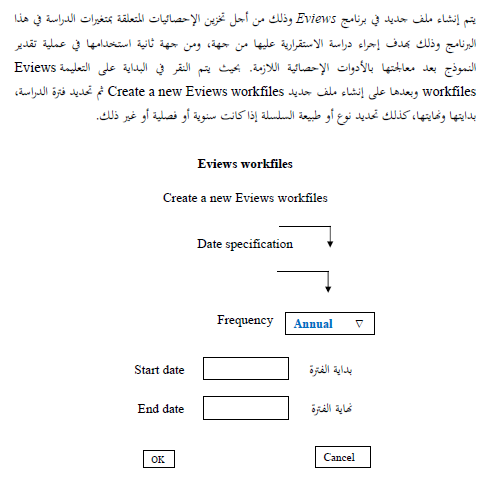 يتم إنشاء ملف جديد في برنامج Eviews وذلك من أجل تخزين الإحصائيات المتعلقة بمتغيرات الدراسة في هذا البرنامج وذلك بهدف إجراء دراسة الاستقرارية عليها من جهة، ومن جهة ثانية استخدامها في عملية تقدير النموذج بعد معالجتها بالأدوات الإحصائية اللازمة. بحيث يتم النقر في البداية على التعليمة Eviews workfiles وبعدها على إنشاء ملف جديد Create a new Eviews workfiles ثم تحديد فترة الدراسة، بدايتها ونهايتها، كذلك تحديد نوع أو طبيعة السلسلة إذا كانت سنوية أو فصلية أو غير ذلك.

Eviews workfiles

Create a new Eviews workfiles

Date specification

Frequency Annual ▽

Start date بداية الفترة

End date نهاية الفترة

OK Cancel